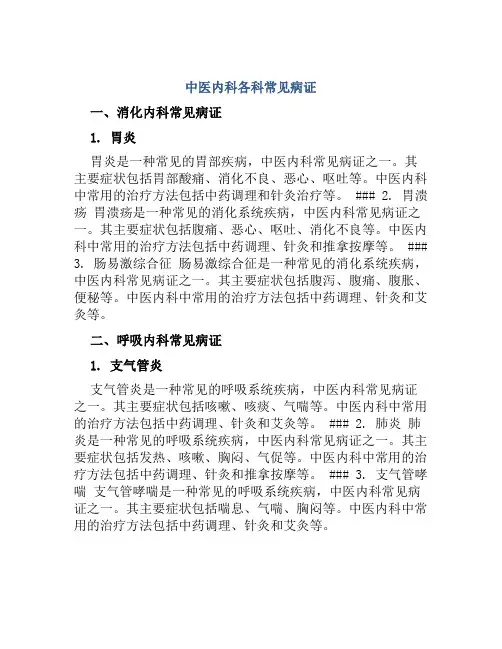 中医内科各科常见病证

一、消化内科常见病证

1. 胃炎

胃炎是一种常见的胃部疾病，中医内科常见病证之一。其主要症状包括胃部酸痛、消化不良、恶心、呕吐等。中医内科中常用的治疗方法包括中药调理和针灸治疗等。 ### 2. 胃溃疡 胃溃疡是一种常见的消化系统疾病，中医内科常见病证之一。其主要症状包括腹痛、恶心、呕吐、消化不良等。中医内科中常用的治疗方法包括中药调理、针灸和推拿按摩等。 ### 3. 肠易激综合征 肠易激综合征是一种常见的消化系统疾病，中医内科常见病证之一。其主要症状包括腹泻、腹痛、腹胀、便秘等。中医内科中常用的治疗方法包括中药调理、针灸和艾灸等。

二、呼吸内科常见病证

1. 支气管炎

支气管炎是一种常见的呼吸系统疾病，中医内科常见病证之一。其主要症状包括咳嗽、咳痰、气喘等。中医内科中常用的治疗方法包括中药调理、针灸和艾灸等。 ### 2. 肺炎 肺炎是一种常见的呼吸系统疾病，中医内科常见病证之一。其主要症状包括发热、咳嗽、胸闷、气促等。中医内科中常用的治疗方法包括中药调理、针灸和推拿按摩等。 ### 3. 支气管哮喘 支气管哮喘是一种常见的呼吸系统疾病，中医内科常见病证之一。其主要症状包括喘息、气喘、胸闷等。中医内科中常用的治疗方法包括中药调理、针灸和艾灸等。